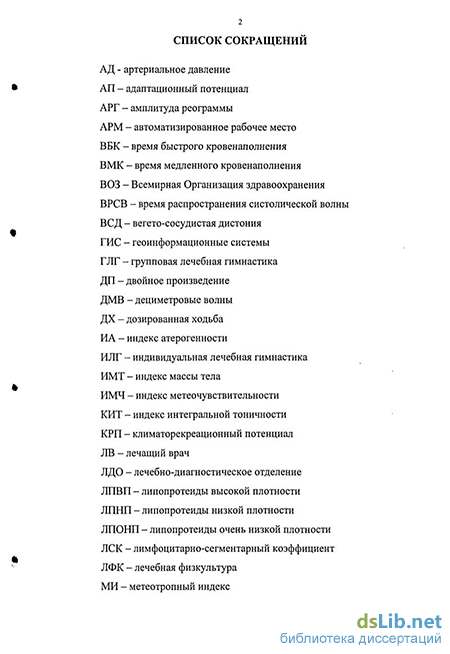 2

СПИСОК СОКРАЩЕНИЙ

АД - артериальное давление

АП – адаптационный потенциал

АРГ – амплитуда реограммы

АРМ – автоматизированное рабочее место

ВБК – время быстрого кровенаполнения

ВМК – время медленного кровенаполнения

ВОЗ – Всемирная Организация здравоохранения

ВРСВ – время распространения систолической волны

ВСД – вегето-сосудистая дистония

ГИС – геоинформационные системы

ГЛГ – групповая лечебная гимнастика

ДП – двойное произведение

ДМВ – дециметровые волны

ДХ – дозированная ходьба

ИА – индекс атерогенности

ИЛГ – индивидуальная лечебная гимнастика

ИМТ – индекс массы тела

ИМЧ – индекс метеочувствительности

КИТ – индекс интегральной тоничности

КРП – климаторекреационный потенциал

ЛВ – лечащий врач

ЛДО – лечебно-диагностическое отделение

ЛПВП – липопротеиды высокой плотности

ЛПНП – липопротеиды низкой плотности

ЛПОНП – липопротеиды очень низкой плотности

ЛСК – лимфоцитарно-сегментарный коэффициент

ЛФК – лечебная физкультура

МИ – метеотропный индекс

dsLib.net
библиотека диссертаций